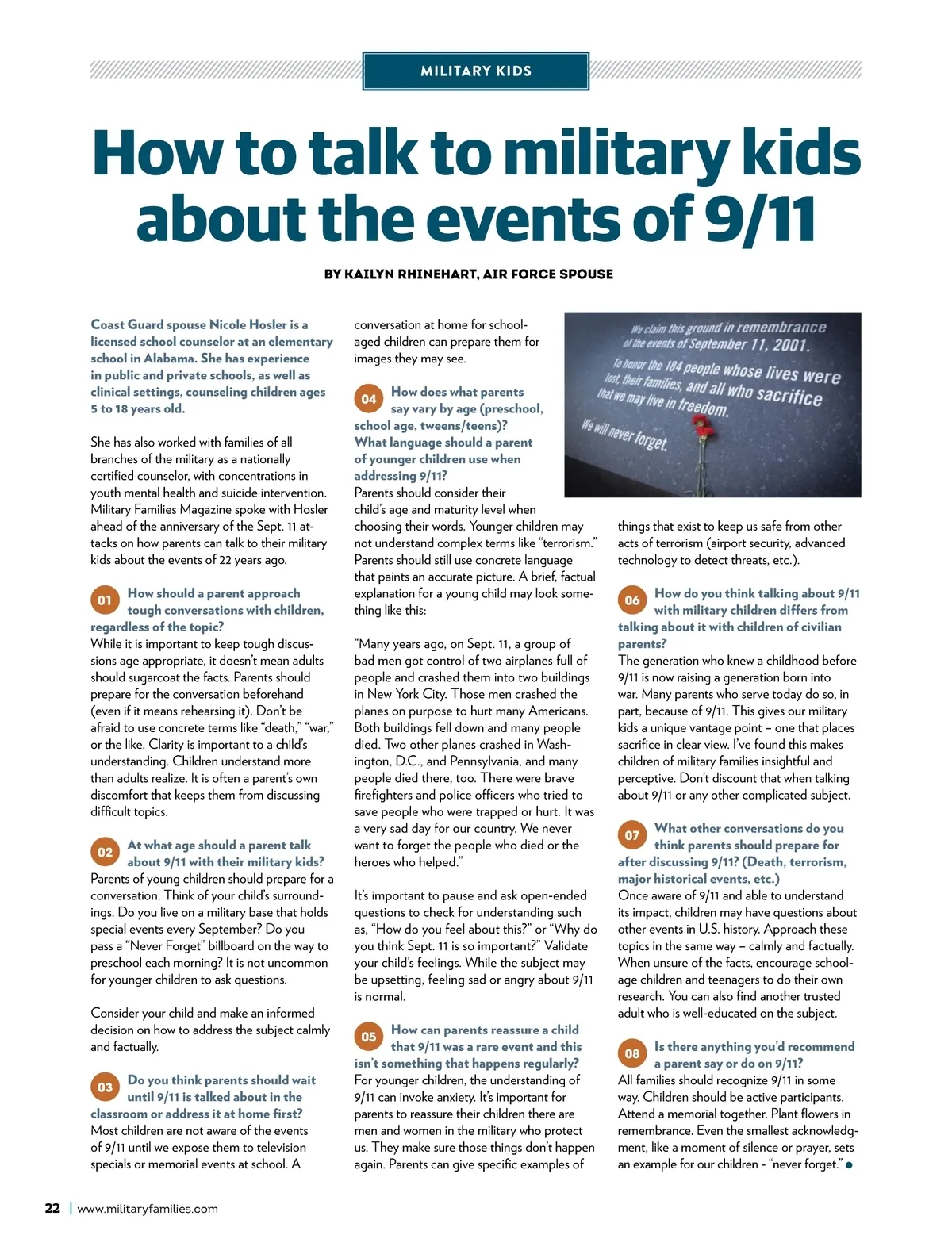 MILITARY KIDS

How to talk to military kids about the events of 9/11

BY KAILYN RHINEHART, AIR FORCE SPOUSE

Coast Guard spouse Nicole Hosler is a licensed school counselor at an elementary school in Alabama. She has experience in public and private schools, as well as clinical settings, counseling children ages 5 to 18 years old.

She has also worked with families of all branches of the military as a nationally certified counselor, with concentrations in youth mental health and suicide intervention. Military Families Magazine spoke with Hosler ahead of the anniversary of the Sept. 11 attacks on how parents can talk to their military kids about the events of 22 years ago.

01 How should a parent approach tough conversations with children, regardless of the topic?
While it is important to keep tough discussions age appropriate, it doesn't mean adults should sugarcoat the facts. Parents should prepare for the conversation beforehand (even if it means rehearsing it). Don't be afraid to use concrete terms like "death," "war," or the like. Clarity is important to a child's understanding. Children understand more than adults realize. It is often a parent's own discomfort that keeps them from discussing difficult topics.

02 At what age should a parent talk about 9/11 with their military kids?
Parents of young children should prepare for a conversation. Think of your child's surroundings. Do you live on a military base that holds special events every September? Do you pass a "Never Forget" billboard on the way to preschool each morning? It is not uncommon for younger children to ask questions.

Consider your child and make an informed decision on how to address the subject calmly and factually.

03 Do you think parents should wait until 9/11 is talked about in the classroom or address it at home first?
Most children are not aware of the events of 9/11 until we expose them to television specials or memorial events at school. A conversation at home for school-aged children can prepare them for images they may see.

04 How does what parents say vary by age (preschool, school age, tweens/teens)? What language should a parent of younger children use when addressing 9/11?
Parents should consider their child's age and maturity level when choosing their words. Younger children may not understand complex terms like "terrorism." Parents should still use concrete language that paints an accurate picture. A brief, factual explanation for a young child may look something like this:

"Many years ago, on Sept. 11, a group of bad men got control of two airplanes full of people and crashed them into two buildings in New York City. Those men crashed the planes on purpose to hurt many Americans. Both buildings fell down and many people died. Two other planes crashed in Washington, D.C., and Pennsylvania, and many people died there, too. There were brave firefighters and police officers who tried to save people who were trapped or hurt. It was a very sad day for our country. We never want to forget the people who died or the heroes who helped."

It's important to pause and ask open-ended questions to check for understanding such as, "How do you feel about this?" or "Why do you think Sept. 11 is so important?" Validate your child's feelings. While the subject may be upsetting, feeling sad or angry about 9/11 is normal.

05 How can parents reassure a child that 9/11 was a rare event and this isn't something that happens regularly?
For younger children, the understanding of 9/11 can invoke anxiety. It's important for parents to reassure their children there are men and women in the military who protect us. They make sure those things don't happen again. Parents can give specific examples of

We claim this ground in remembrance of the events of September 11, 2001.
To honor the 184 people whose lives were lost, their families, and all who sacrifice that we may live in freedom.
We will never forget.

things that exist to keep us safe from other acts of terrorism (airport security, advanced technology to detect threats, etc.).

06 How do you think talking about 9/11 with military children differs from talking about it with children of civilian parents?
The generation who knew a childhood before 9/11 is now raising a generation born into war. Many parents who serve today do so, in part, because of 9/11. This gives our military kids a unique vantage point – one that places sacrifice in clear view. I've found this makes children of military families insightful and perceptive. Don't discount that when talking about 9/11 or any other complicated subject.

07 What other conversations do you think parents should prepare for after discussing 9/11? (Death, terrorism, major historical events, etc.)
Once aware of 9/11 and able to understand its impact, children may have questions about other events in U.S. history. Approach these topics in the same way – calmly and factually. When unsure of the facts, encourage school-age children and teenagers to do their own research. You can also find another trusted adult who is well-educated on the subject.

08 Is there anything you'd recommend a parent say or do on 9/11?
All families should recognize 9/11 in some way. Children should be active participants. Attend a memorial together. Plant flowers in remembrance. Even the smallest acknowledgment, like a moment of silence or prayer, sets an example for our children - "never forget."

22 | www.militaryfamilies.com